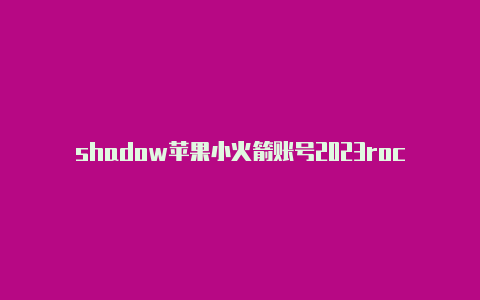 shadow苹果小火箭账号2023roc